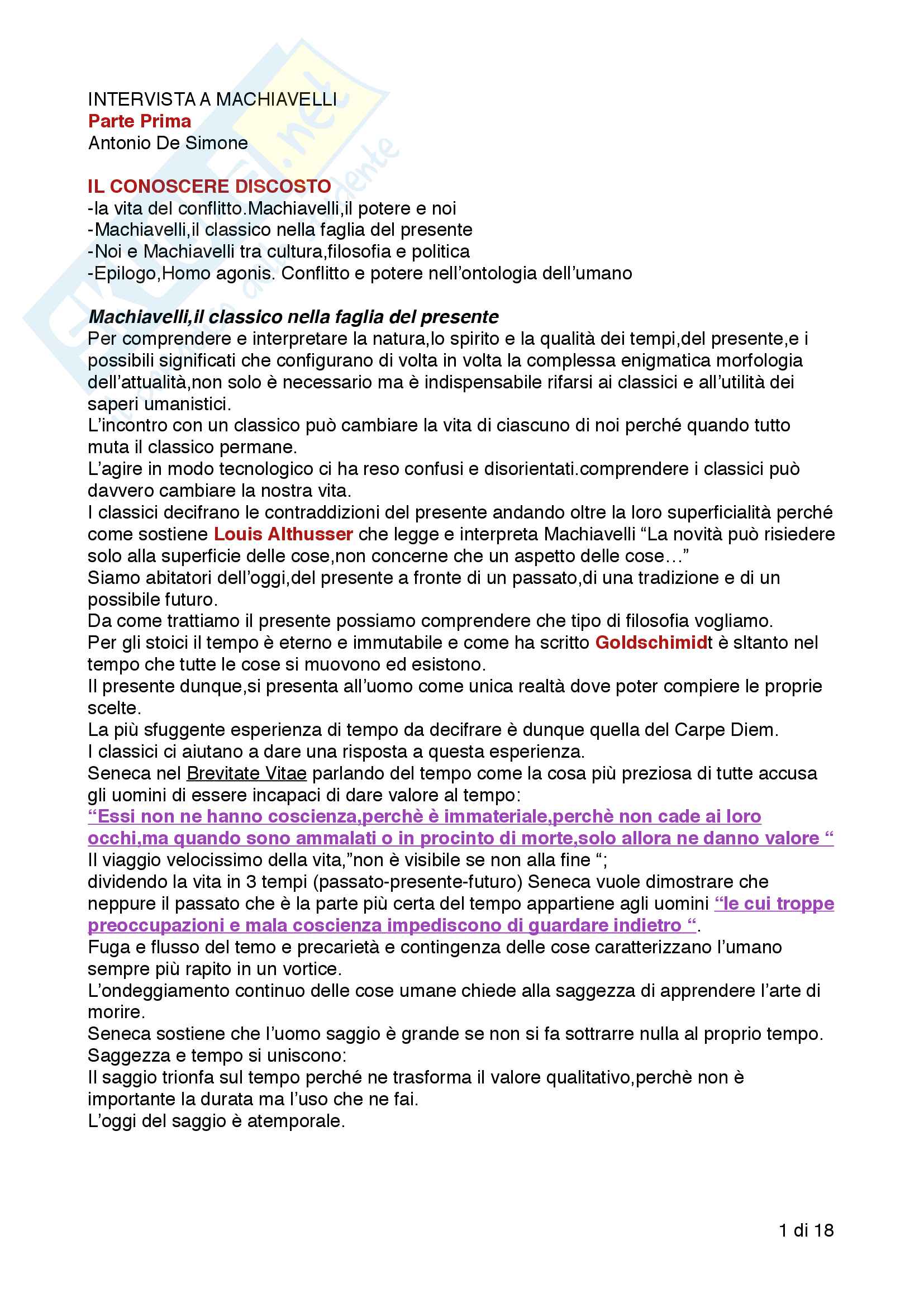 INTERVISTA A MACHIAVELLI
Parte Prima
Antonio De Simone

IL CONOSCERE DISCOSTO
-la vita del conflitto.Machiavelli,il potere e noi
-Machiavelli,il classico nella faglia del presente
-Noi e Machiavelli tra cultura,filosofia e politica
-Epilogo,Homo agonis. Conflitto e potere nell'ontologia dell'umano

Machiavelli,il classico nella faglia del presente
Per comprendere e interpretare la natura,lo spirito e la qualità dei tempi,del presente,e i possibili significati che configurano di volta in volta la complessa enigmatica morfologia dell'attualità,non solo è necessario ma è indispensabile rifarsi ai classici e all'utilità dei saperi umanistici.
L'incontro con un classico può cambiare la vita di ciascuno di noi perché quando tutto muta il classico permane.
L'agire in modo tecnologico ci ha reso confusi e disorientati.comprendere i classici può davvero cambiare la nostra vita.
I classici decifrano le contraddizioni del presente andando oltre la loro superficialità perché come sostiene Louis Althusser che legge e interpreta Machiavelli "La novità può risiedere solo alla superficie delle cose,non concerne che un aspetto delle cose…"
Siamo abitatori dell'oggi,del presente a fronte di un passato,di una tradizione e di un possibile futuro.
Da come trattiamo il presente possiamo comprendere che tipo di filosofia vogliamo.
Per gli stoici il tempo è eterno e immutabile e come ha scritto Goldschimidt è sltanto nel tempo che tutte le cose si muovono ed esistono.
Il presente dunque,si presenta all'uomo come unica realtà dove poter compiere le proprie scelte.
La più sfuggente esperienza di tempo da decifrare è dunque quella del Carpe Diem.
I classici ci aiutano a dare una risposta a questa esperienza.
Seneca nel Brevitate Vitae parlando del tempo come la cosa più preziosa di tutte accusa gli uomini di essere incapaci di dare valore al tempo:
"Essi non ne hanno coscienza,perchè è immateriale,perchè non cade ai loro occhi,ma quando sono ammalati o in procinto di morte,solo allora ne danno valore "
Il viaggio velocissimo della vita,"non è visibile se non alla fine ";
dividendo la vita in 3 tempi (passato-presente-futuro) Seneca vuole dimostrare che neppure il passato che è la parte più certa del tempo appartiene agli uomini "le cui troppe preoccupazioni e mala coscienza impediscono di guardare indietro ".
Fuga e flusso del temo e precarietà e contingenza delle cose caratterizzano l'umano sempre più rapito in un vortice.
L'ondeggiamento continuo delle cose umane chiede alla saggezza di apprendere l'arte di morire.
Seneca sostiene che l'uomo saggio è grande se non si fa sottrarre nulla al proprio tempo.
Saggezza e tempo si uniscono:
Il saggio trionfa sul tempo perché ne trasforma il valore qualitativo,perchè non è importante la durata ma l'uso che ne fai.
L'oggi del saggio è atemporale.

1 di 18